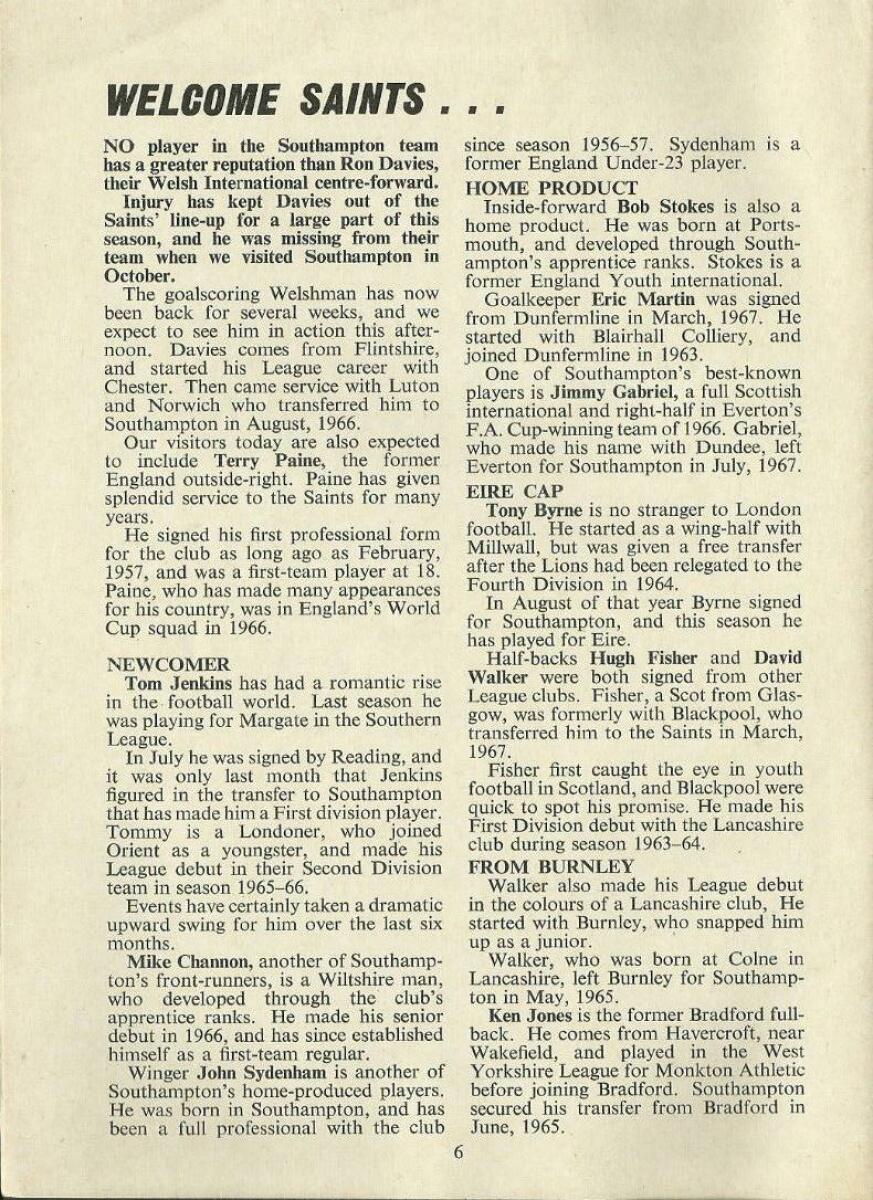 WELCOME SAINTS . . .

NO player in the Southampton team has a greater reputation than Ron Davies, their Welsh International centre-forward.

Injury has kept Davies out of the Saints' line-up for a large part of this season, and he was missing from their team when we visited Southampton in October.

The goalscoring Welshman has now been back for several weeks, and we expect to see him in action this afternoon. Davies comes from Flintshire, and started his League career with Chester. Then came service with Luton and Norwich who transferred him to Southampton in August, 1966.

Our visitors today are also expected to include Terry Paine, the former England outside-right. Paine has given splendid service to the Saints for many years.

He signed his first professional form for the club as long ago as February, 1957, and was a first-team player at 18. Paine, who has made many appearances for his country, was in England's World Cup squad in 1966.

NEWCOMER

Tom Jenkins has had a romantic rise in the football world. Last season he was playing for Margate in the Southern League.

In July he was signed by Reading, and it was only last month that Jenkins figured in the transfer to Southampton that has made him a First division player. Tommy is a Londoner, who joined Orient as a youngster, and made his League debut in their Second Division team in season 1965–66.

Events have certainly taken a dramatic upward swing for him over the last six months.

Mike Channon, another of Southampton's front-runners, is a Wiltshire man, who developed through the club's apprentice ranks. He made his senior debut in 1966, and has since established himself as a first-team regular.

Winger John Sydenham is another of Southampton's home-produced players. He was born in Southampton, and has been a full professional with the club since season 1956–57. Sydenham is a former England Under-23 player.

HOME PRODUCT

Inside-forward Bob Stokes is also a home product. He was born at Portsmouth, and developed through Southampton's apprentice ranks. Stokes is a former England Youth international.

Goalkeeper Eric Martin was signed from Dunfermline in March, 1967. He started with Blairhall Colliery, and joined Dunfermline in 1963.

One of Southampton's best-known players is Jimmy Gabriel, a full Scottish international and right-half in Everton's F.A. Cup-winning team of 1966. Gabriel, who made his name with Dundee, left Everton for Southampton in July, 1967.

EIRE CAP

Tony Byrne is no stranger to London football. He started as a wing-half with Millwall, but was given a free transfer after the Lions had been relegated to the Fourth Division in 1964.

In August of that year Byrne signed for Southampton, and this season he has played for Eire.

Half-backs Hugh Fisher and David Walker were both signed from other League clubs. Fisher, a Scot from Glasgow, was formerly with Blackpool, who transferred him to the Saints in March, 1967.

Fisher first caught the eye in youth football in Scotland, and Blackpool were quick to spot his promise. He made his First Division debut with the Lancashire club during season 1963–64.

FROM BURNLEY

Walker also made his League debut in the colours of a Lancashire club, He started with Burnley, who snapped him up as a junior.

Walker, who was born at Colne in Lancashire, left Burnley for Southampton in May, 1965.

Ken Jones is the former Bradford full-back. He comes from Havercroft, near Wakefield, and played in the West Yorkshire League for Monkton Athletic before joining Bradford. Southampton secured his transfer from Bradford in June, 1965.

6